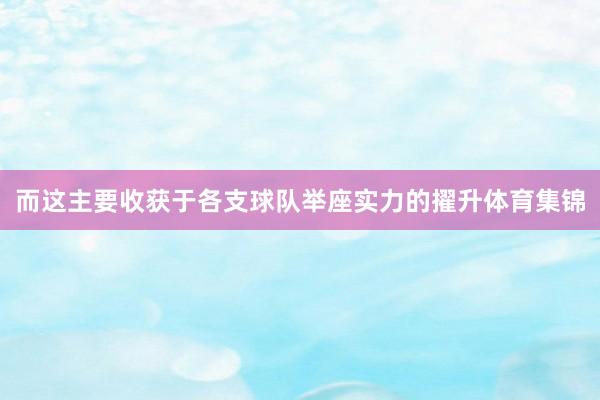 而这主要收获于各支球队举座实力的擢升体育集锦